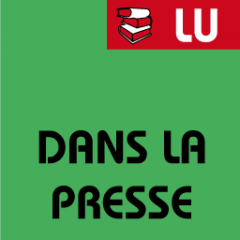 LU

DANS LA PRESSE